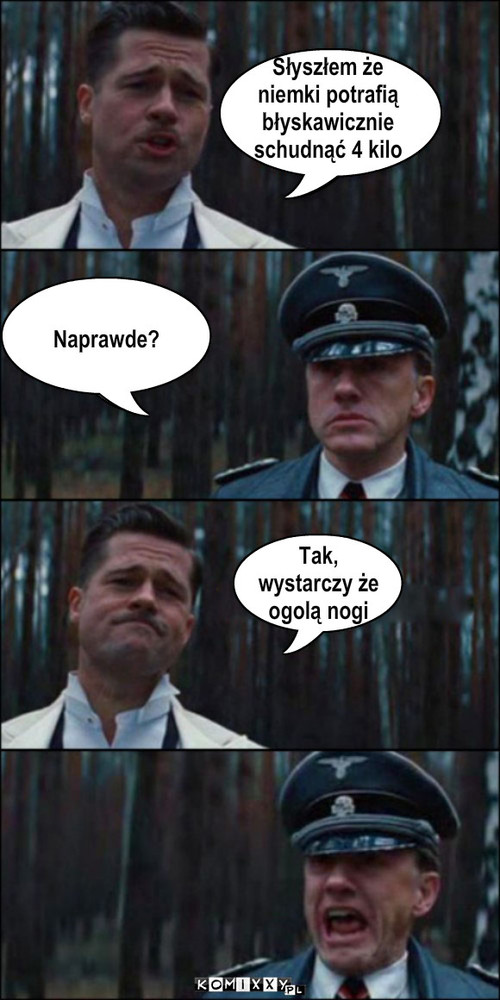 Słyszłem że niemki potrafią błyskawicznie schudnąć 4 kilo

Naprawde?

Tak, wystarczy że ogolą nogi

KOMIXXY.PL